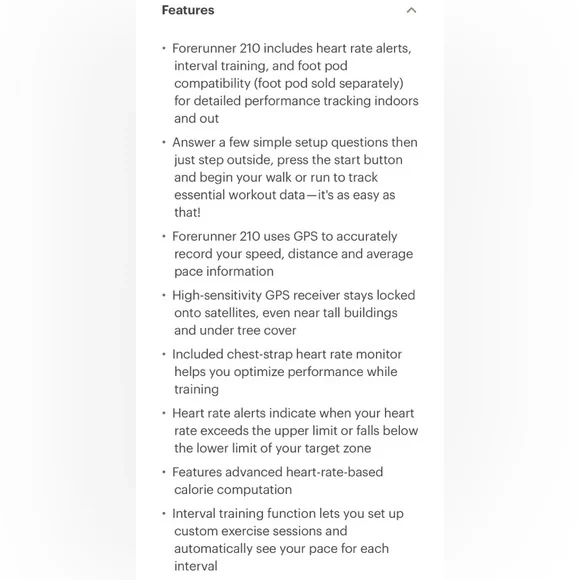 Features

• Forerunner 210 includes heart rate alerts, interval training, and foot pod compatibility (foot pod sold separately) for detailed performance tracking indoors and out

• Answer a few simple setup questions then just step outside, press the start button and begin your walk or run to track essential workout data—it's as easy as that!

• Forerunner 210 uses GPS to accurately record your speed, distance and average pace information

• High-sensitivity GPS receiver stays locked onto satellites, even near tall buildings and under tree cover

• Included chest-strap heart rate monitor helps you optimize performance while training

• Heart rate alerts indicate when your heart rate exceeds the upper limit or falls below the lower limit of your target zone

• Features advanced heart-rate-based calorie computation

• Interval training function lets you set up custom exercise sessions and automatically see your pace for each interval